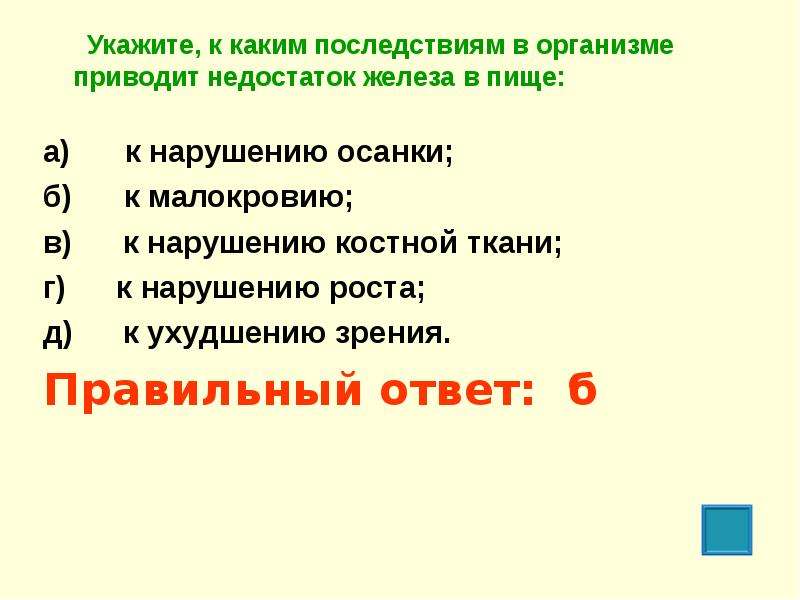 Укажите, к каким последствиям в организме приводит недостаток железа в пище:

а) к нарушению осанки;
б) к малокровию;
в) к нарушению костной ткани;
г) к нарушению роста;
д) к ухудшению зрения.

Правильный ответ: б